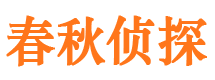 春秋侦探